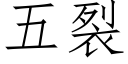 五裂